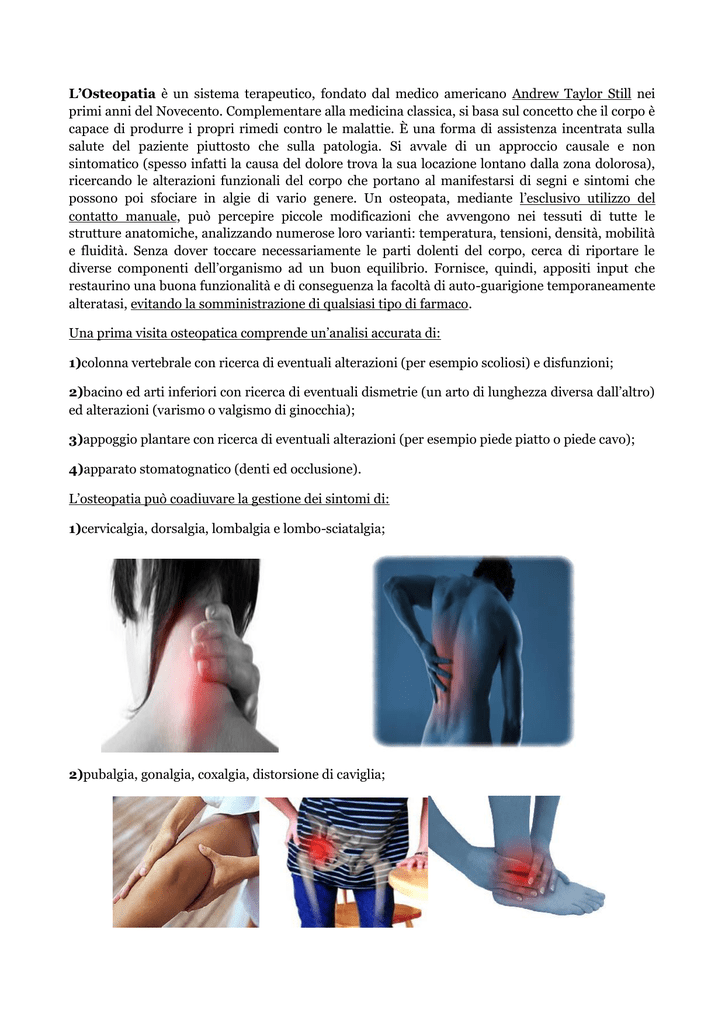 L'Osteopatia è un sistema terapeutico, fondato dal medico americano Andrew Taylor Still nei primi anni del Novecento. Complementare alla medicina classica, si basa sul concetto che il corpo è capace di produrre i propri rimedi contro le malattie. È una forma di assistenza incentrata sulla salute del paziente piuttosto che sulla patologia. Si avvale di un approccio causale e non sintomatico (spesso infatti la causa del dolore trova la sua locazione lontano dalla zona dolorosa), ricercando le alterazioni funzionali del corpo che portano al manifestarsi di segni e sintomi che possono poi sfociare in algie di vario genere. Un osteopata, mediante l'esclusivo utilizzo del contatto manuale, può percepire piccole modificazioni che avvengono nei tessuti di tutte le strutture anatomiche, analizzando numerose loro varianti: temperatura, tensioni, densità, mobilità e fluidità. Senza dover toccare necessariamente le parti dolenti del corpo, cerca di riportare le diverse componenti dell'organismo ad un buon equilibrio. Fornisce, quindi, appositi input che restaurino una buona funzionalità e di conseguenza la facoltà di auto-guarigione temporaneamente alteratasi, evitando la somministrazione di qualsiasi tipo di farmaco.

Una prima visita osteopatica comprende un'analisi accurata di:

1)colonna vertebrale con ricerca di eventuali alterazioni (per esempio scoliosi) e disfunzioni;

2)bacino ed arti inferiori con ricerca di eventuali dismetrie (un arto di lunghezza diversa dall'altro) ed alterazioni (varismo o valgismo di ginocchia);

3)appoggio plantare con ricerca di eventuali alterazioni (per esempio piede piatto o piede cavo);

4)apparato stomatognatico (denti ed occlusione).

L'osteopatia può coadiuvare la gestione dei sintomi di:

1)cervicalgia, dorsalgia, lombalgia e lombo-sciatalgia;

2)pubalgia, gonalgia, coxalgia, distorsione di caviglia;